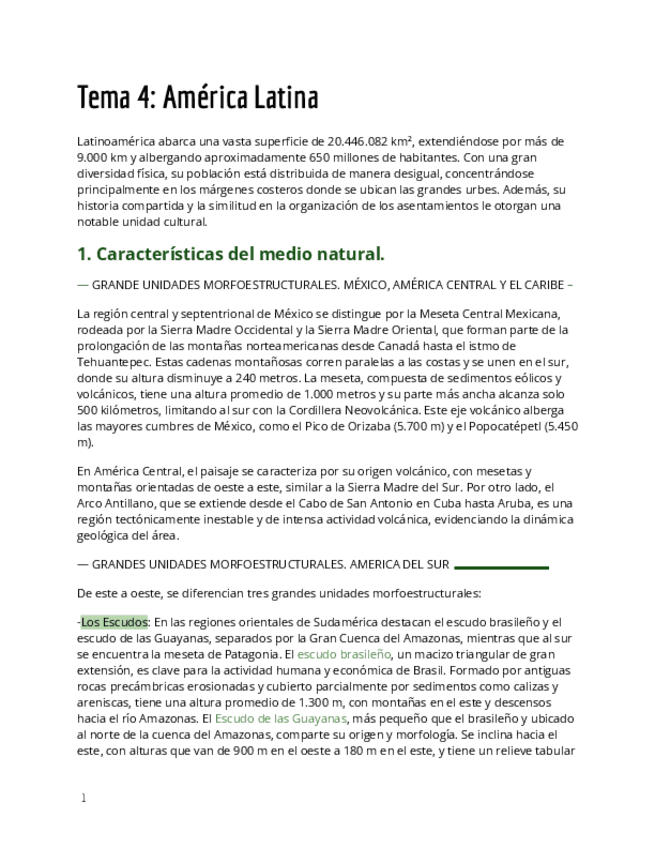 Tema 4: América Latina

Latinoamérica abarca una vasta superficie de 20.446.082 km², extendiéndose por más de 9.000 km y albergando aproximadamente 650 millones de habitantes. Con una gran diversidad física, su población está distribuida de manera desigual, concentrándose principalmente en los márgenes costeros donde se ubican las grandes urbes. Además, su historia compartida y la similitud en la organización de los asentamientos le otorgan una notable unidad cultural.

1. Características del medio natural.

— GRANDE UNIDADES MORFOESTRUCTURALES. MÉXICO, AMÉRICA CENTRAL Y EL CARIBE –

La región central y septentrional de México se distingue por la Meseta Central Mexicana, rodeada por la Sierra Madre Occidental y la Sierra Madre Oriental, que forman parte de la prolongación de las montañas norteamericanas desde Canadá hasta el istmo de Tehuantepec. Estas cadenas montañosas corren paralelas a las costas y se unen en el sur, donde su altura disminuye a 240 metros. La meseta, compuesta de sedimentos eólicos y volcánicos, tiene una altura promedio de 1.000 metros y su parte más ancha alcanza solo 500 kilómetros, limitando al sur con la Cordillera Neovolcánica. Este eje volcánico alberga las mayores cumbres de México, como el Pico de Orizaba (5.700 m) y el Popocatépetl (5.450 m).

En América Central, el paisaje se caracteriza por su origen volcánico, con mesetas y montañas orientadas de oeste a este, similar a la Sierra Madre del Sur. Por otro lado, el Arco Antillano, que se extiende desde el Cabo de San Antonio en Cuba hasta Aruba, es una región tectónicamente inestable y de intensa actividad volcánica, evidenciando la dinámica geológica del área.

— GRANDES UNIDADES MORFOESTRUCTURALES. AMERICA DEL SUR

De este a oeste, se diferencian tres grandes unidades morfoestructurales:

-Los Escudos: En las regiones orientales de Sudamérica destacan el escudo brasileño y el escudo de las Guayanas, separados por la Gran Cuenca del Amazonas, mientras que al sur se encuentra la meseta de Patagonia. El escudo brasileño, un macizo triangular de gran extensión, es clave para la actividad humana y económica de Brasil. Formado por antiguas rocas precámbricas erosionadas y cubierto parcialmente por sedimentos como calizas y areniscas, tiene una altura promedio de 1.300 m, con montañas en el este y descensos hacia el río Amazonas. El Escudo de las Guayanas, más pequeño que el brasileño y ubicado al norte de la cuenca del Amazonas, comparte su origen y morfología. Se inclina hacia el este, con alturas que van de 900 m en el oeste a 180 m en el este, y tiene un relieve tabular

1